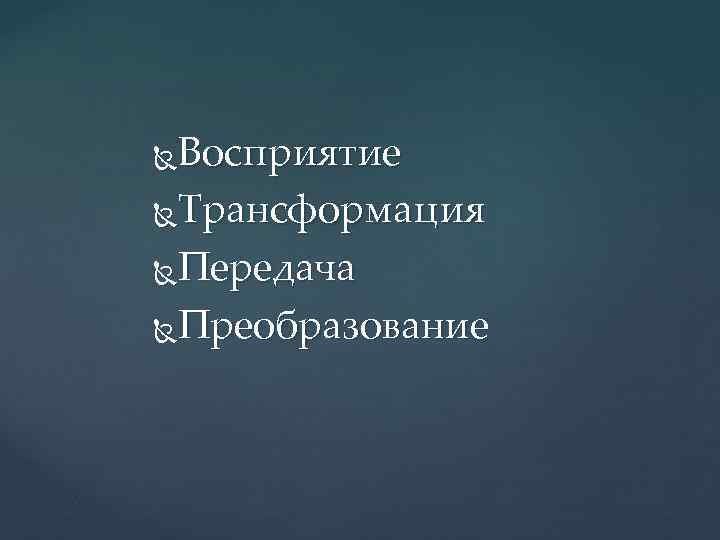 Восприятие
Трансформация
Передача
Преобразование